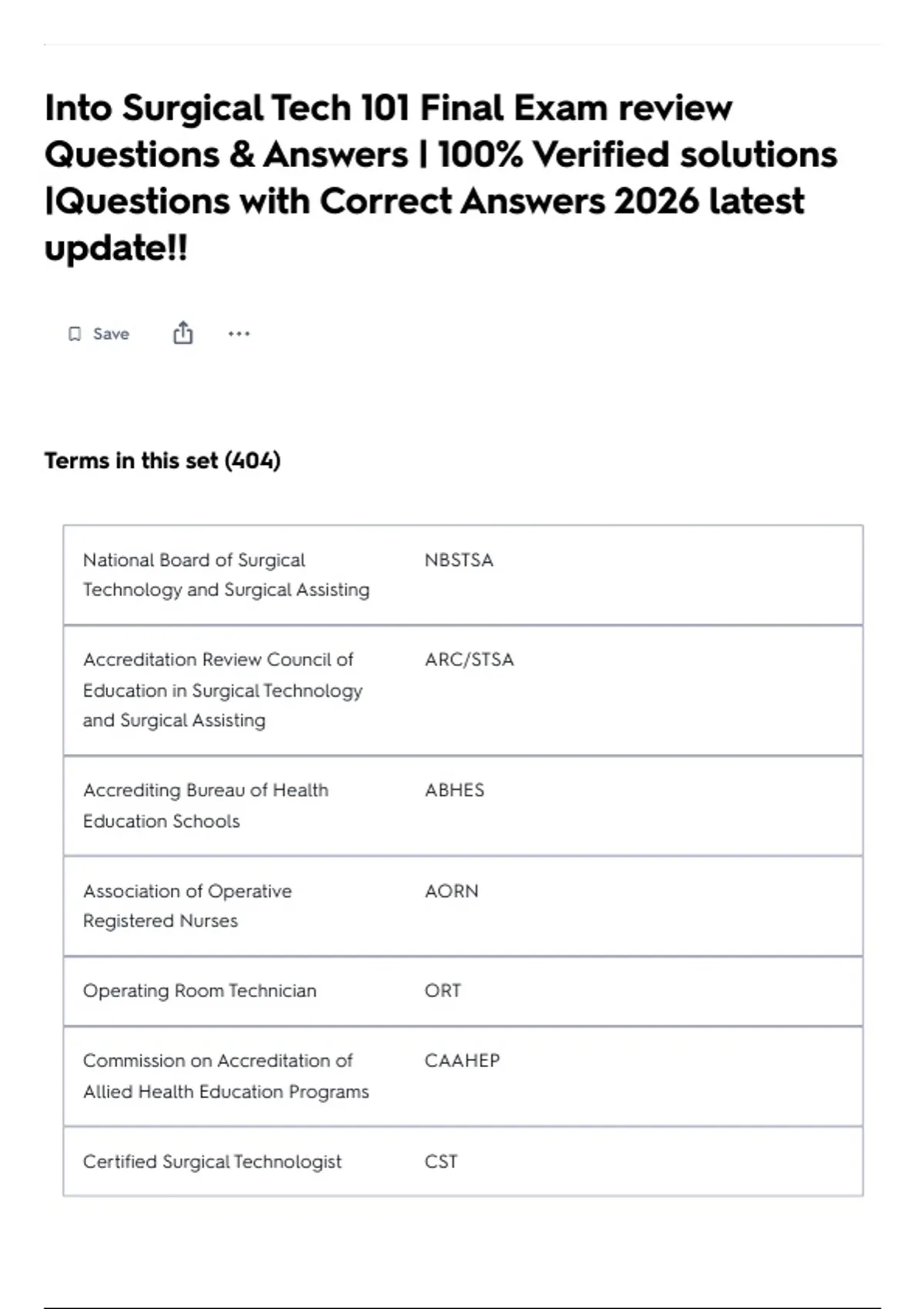 Into Surgical Tech 101 Final Exam review Questions & Answers | 100% Verified solutions |Questions with Correct Answers 2026 latest update!!

Save

Terms in this set (404)

| | |
|---|---|
| National Board of Surgical Technology and Surgical Assisting | NBSTSA |
| Accreditation Review Council of Education in Surgical Technology and Surgical Assisting | ARC/STSA |
| Accrediting Bureau of Health Education Schools | ABHES |
| Association of Operative Registered Nurses | AORN |
| Operating Room Technician | ORT |
| Commission on Accreditation of Allied Health Education Programs | CAAHEP |
| Certified Surgical Technologist | CST |